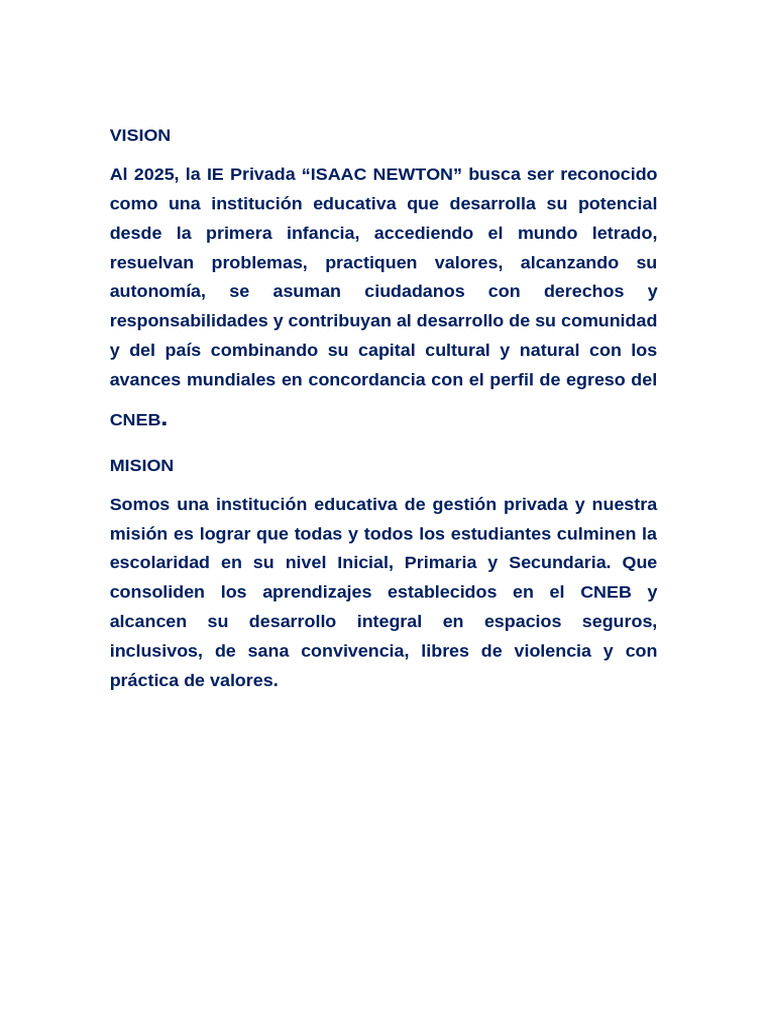 VISION

Al 2025, la IE Privada “ISAAC NEWTON” busca ser reconocido como una institución educativa que desarrolla su potencial desde la primera infancia, accediendo el mundo letrado, resuelvan problemas, practiquen valores, alcanzando su autonomía, se asuman ciudadanos con derechos y responsabilidades y contribuyan al desarrollo de su comunidad y del país combinando su capital cultural y natural con los avances mundiales en concordancia con el perfil de egreso del CNEB.

MISION

Somos una institución educativa de gestión privada y nuestra misión es lograr que todas y todos los estudiantes culminen la escolaridad en su nivel Inicial, Primaria y Secundaria. Que consoliden los aprendizajes establecidos en el CNEB y alcancen su desarrollo integral en espacios seguros, inclusivos, de sana convivencia, libres de violencia y con práctica de valores.